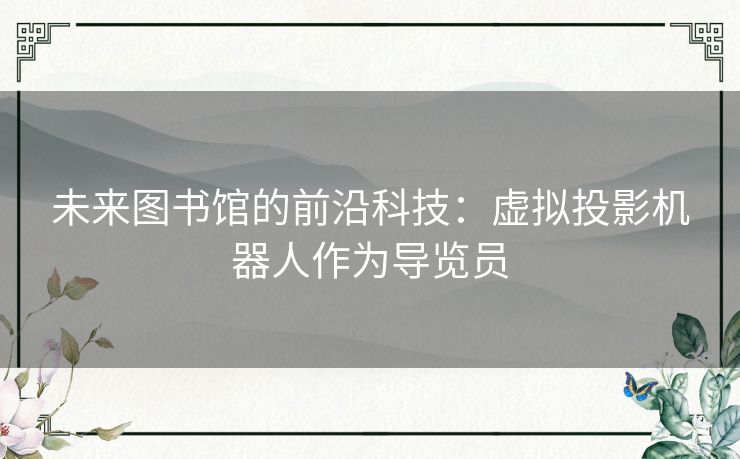 未来图书馆的前沿科技：虚拟投影机器人作为导览员